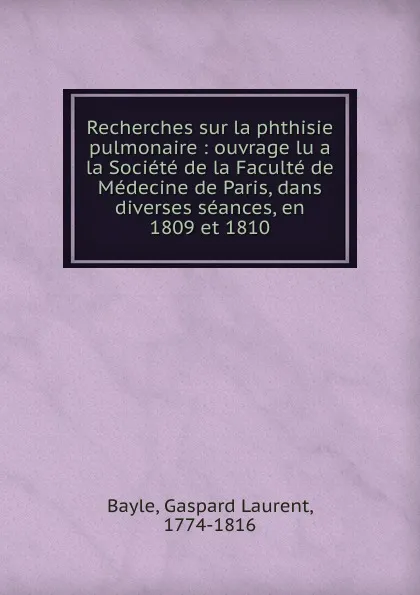 Recherches sur la phthisie pulmonaire : ouvrage lu a la Société de la Faculté de Médecine de Paris, dans diverses séances, en 1809 et 1810

Bayle, Gaspard Laurent, 1774-1816